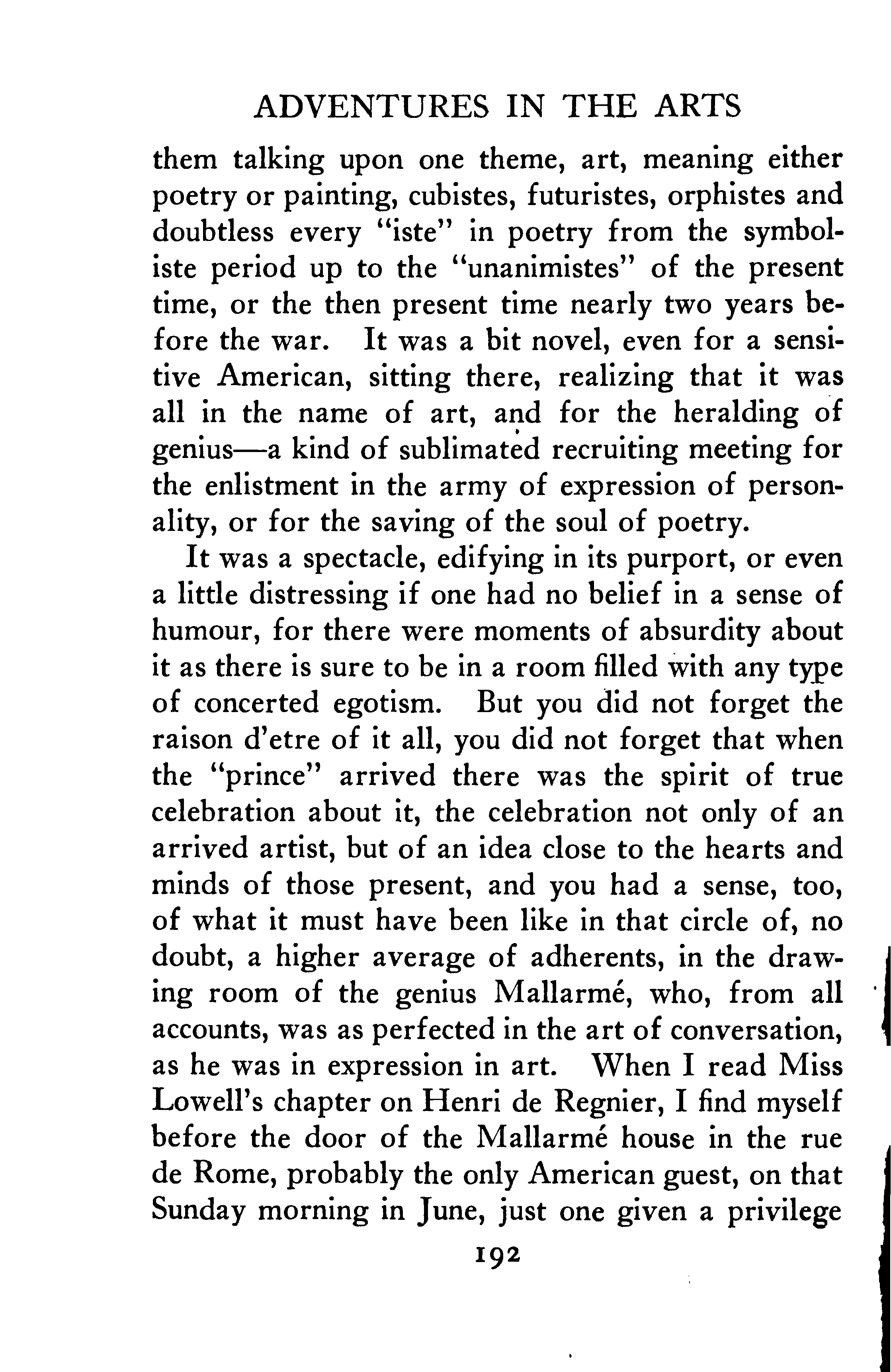 ADVENTURES IN THE ARTS

them talking upon one theme, art, meaning either poetry or painting, cubistes, futuristes, orphistes and doubtless every "iste" in poetry from the symboliste period up to the "unanimistes" of the present time, or the then present time nearly two years before the war. It was a bit novel, even for a sensitive American, sitting there, realizing that it was all in the name of art, and for the heralding of genius—a kind of sublimated recruiting meeting for the enlistment in the army of expression of personality, or for the saving of the soul of poetry.

It was a spectacle, edifying in its purport, or even a little distressing if one had no belief in a sense of humour, for there were moments of absurdity about it as there is sure to be in a room filled with any type of concerted egotism. But you did not forget the raison d'etre of it all, you did not forget that when the "prince" arrived there was the spirit of true celebration about it, the celebration not only of an arrived artist, but of an idea close to the hearts and minds of those present, and you had a sense, too, of what it must have been like in that circle of, no doubt, a higher average of adherents, in the drawing room of the genius Mallarmé, who, from all accounts, was as perfected in the art of conversation, as he was in expression in art. When I read Miss Lowell's chapter on Henri de Regnier, I find myself before the door of the Mallarmé house in the rue de Rome, probably the only American guest, on that Sunday morning in June, just one given a privilege

192